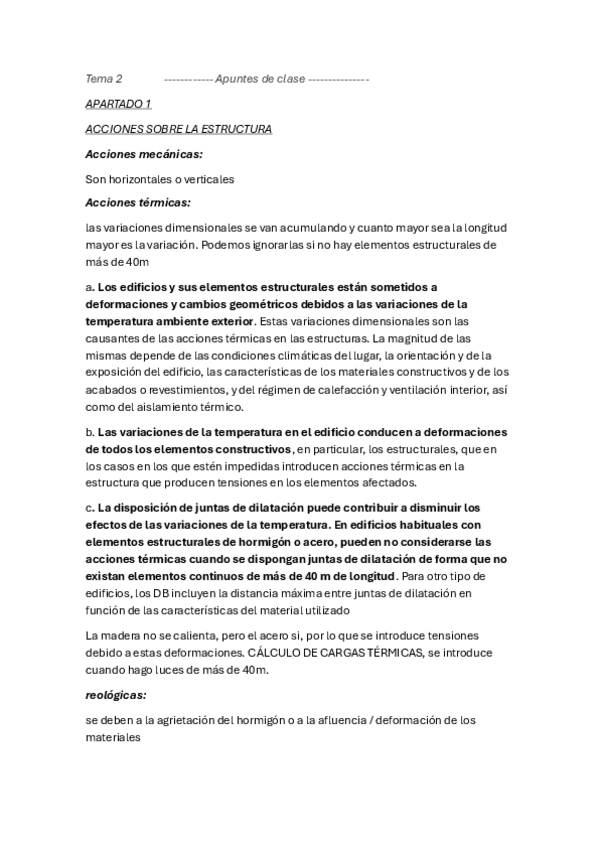 Tema 2 ------------ Apuntes de clase ---------------

APARTADO 1

ACCIONES SOBRE LA ESTRUCTURA

Acciones mecánicas:

Son horizontales o verticales

Acciones térmicas:

las variaciones dimensionales se van acumulando y cuanto mayor sea la longitud mayor es la variación. Podemos ignorarlas si no hay elementos estructurales de más de 40m

a. Los edificios y sus elementos estructurales están sometidos a deformaciones y cambios geométricos debidos a las variaciones de la temperatura ambiente exterior. Estas variaciones dimensionales son las causantes de las acciones térmicas en las estructuras. La magnitud de las mismas depende de las condiciones climáticas del lugar, la orientación y de la exposición del edificio, las características de los materiales constructivos y de los acabados o revestimientos, y del régimen de calefacción y ventilación interior, así como del aislamiento térmico.

b. Las variaciones de la temperatura en el edificio conducen a deformaciones de todos los elementos constructivos, en particular, los estructurales, que en los casos en los que estén impedidas introducen acciones térmicas en la estructura que producen tensiones en los elementos afectados.

c. La disposición de juntas de dilatación puede contribuir a disminuir los efectos de las variaciones de la temperatura. En edificios habituales con elementos estructurales de hormigón o acero, pueden no considerarse las acciones térmicas cuando se dispongan juntas de dilatación de forma que no existan elementos continuos de más de 40 m de longitud. Para otro tipo de edificios, los DB incluyen la distancia máxima entre juntas de dilatación en función de las características del material utilizado

La madera no se calienta, pero el acero si, por lo que se introduce tensiones debido a estas deformaciones. CÁLCULO DE CARGAS TÉRMICAS, se introduce cuando hago luces de más de 40m.

reológicas:

se deben a la agrietación del hormigón o a la afluencia / deformación de los materiales